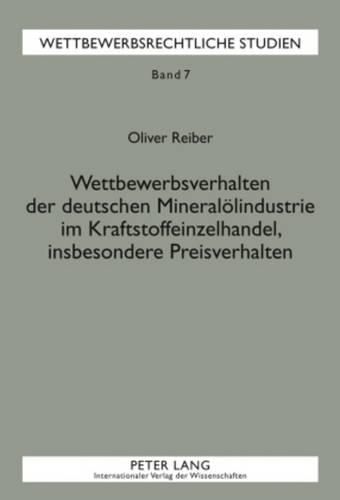 WETTBEWERBSRECHTLICHE STUDIEN

Band 7

Oliver Reiber

Wettbewerbsverhalten der deutschen Mineralölindustrie im Kraftstoffeinzelhandel, insbesondere Preisverhalten

PETER LANG
Internationaler Verlag der Wissenschaften